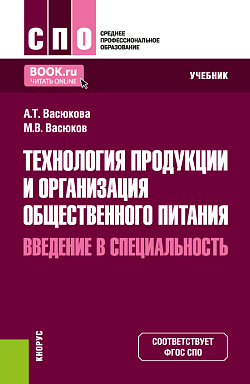 СПО
СРЕДНЕЕ ПРОФЕССИОНАЛЬНОЕ ОБРАЗОВАНИЕ

BOOK.ru
ЧИТАТЬ ONLINE

УЧЕБНИК

А.Т. Васюкова
М.В. Васюков

ТЕХНОЛОГИЯ ПРОДУКЦИИ И ОРГАНИЗАЦИЯ ОБЩЕСТВЕННОГО ПИТАНИЯ
ВВЕДЕНИЕ В СПЕЦИАЛЬНОСТЬ

КНОРУС

СООТВЕТСТВУЕТ ФГОС СПО